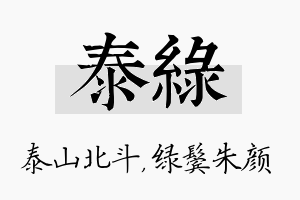 泰綠

泰山北斗,绿鬓朱颜